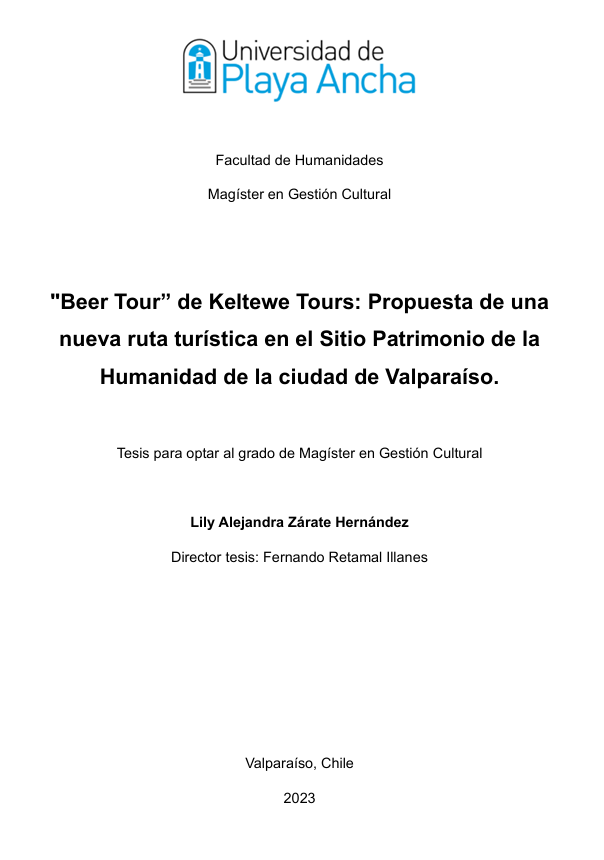 Universidad de Playa Ancha

Facultad de Humanidades

Magíster en Gestión Cultural

"Beer Tour” de Keltewe Tours: Propuesta de una nueva ruta turística en el Sitio Patrimonio de la Humanidad de la ciudad de Valparaíso.

Tesis para optar al grado de Magíster en Gestión Cultural

Lily Alejandra Zárate Hernández

Director tesis: Fernando Retamal Illanes

Valparaíso, Chile

2023